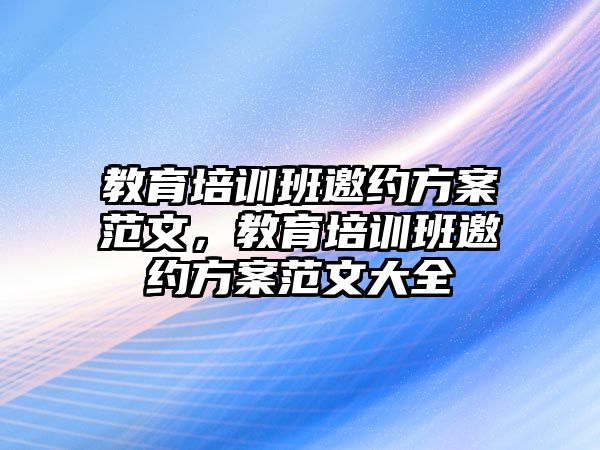 教育培训班邀约方案范文，教育培训班邀约方案范文大全